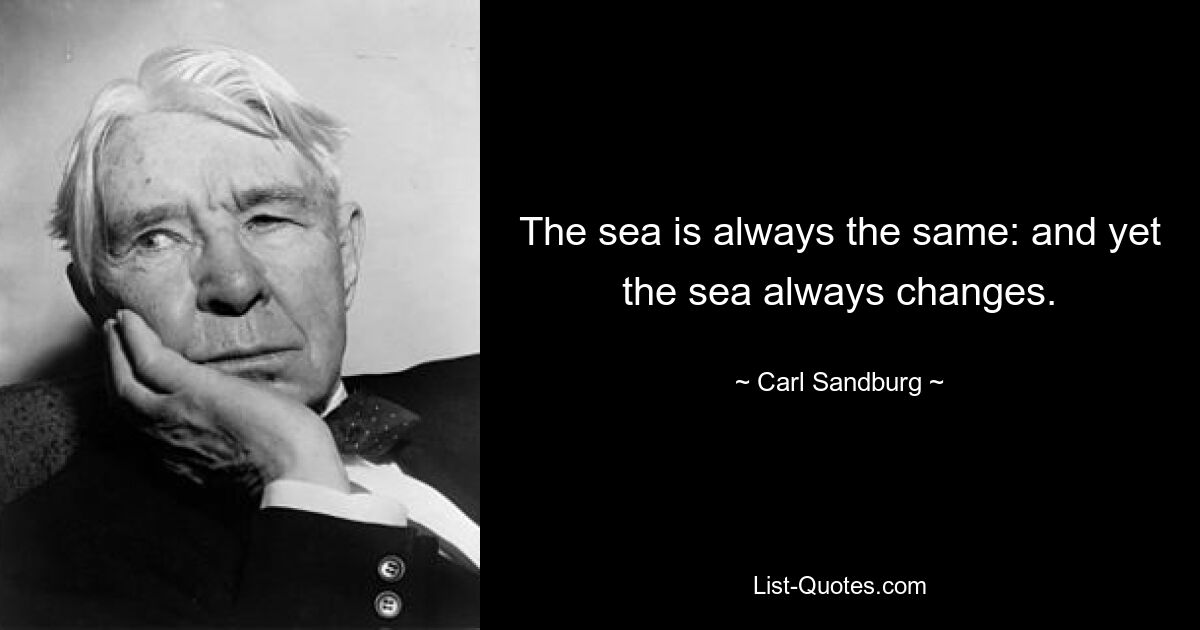 The sea is always the same: and yet the sea always changes.

~ Carl Sandburg ~

List-Quotes.com